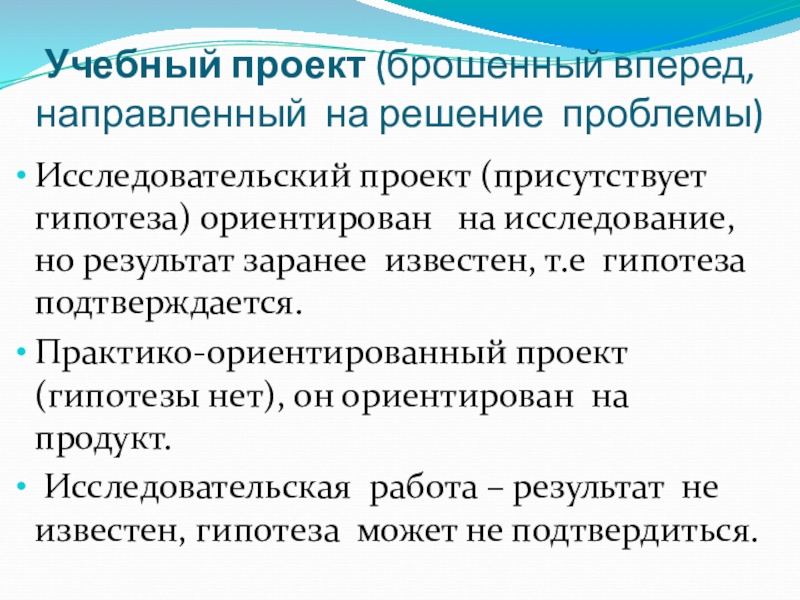 Учебный проект (брошенный вперед, направленный на решение проблемы)

• Исследовательский проект (присутствует гипотеза) ориентирован на исследование, но результат заранее известен, т.е гипотеза подтверждается.

• Практико-ориентированный проект (гипотезы нет), он ориентирован на продукт.

• Исследовательская работа – результат не известен, гипотеза может не подтвердиться.